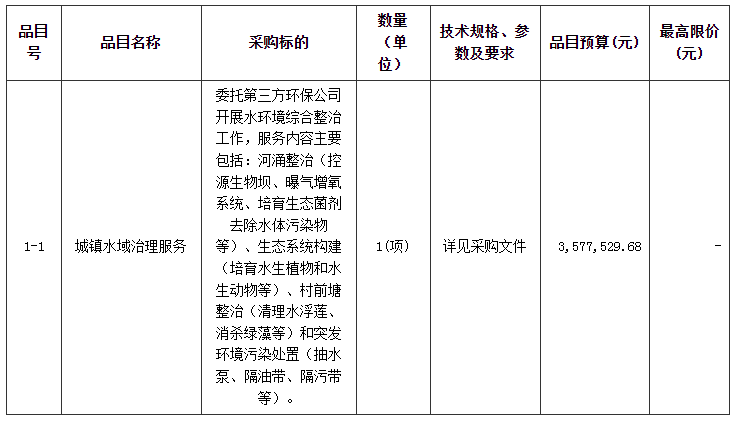 | 品目号 | 品目名称 | 采购标的 | 数量（单位） | 技术规格、参数及要求 | 品目预算(元) | 最高限价(元) |
|---|---|---|---|---|---|---|
| 1-1 | 城镇水域治理服务 | 委托第三方环保公司开展水环境综合整治工作，服务内容主要包括：河涌整治（控源生物坝、曝气增氧系统、培育生态菌剂去除水体污染物等）、生态系统构建（培育水生植物和水生动物等）、村前塘整治（清理水浮莲、消杀绿藻等）和突发环境污染处置（抽水泵、隔油带、隔污带等）。 | 1(项) | 详见采购文件 | 3,577,529.68 | - |